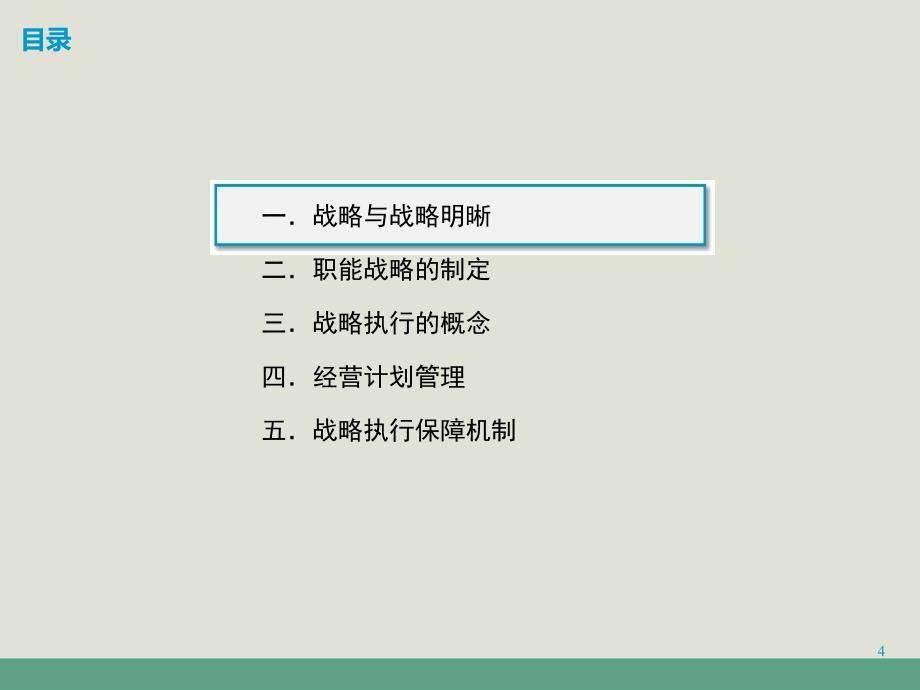 目录

一．战略与战略明晰

二．职能战略的制定

三．战略执行的概念

四．经营计划管理

五．战略执行保障机制

4